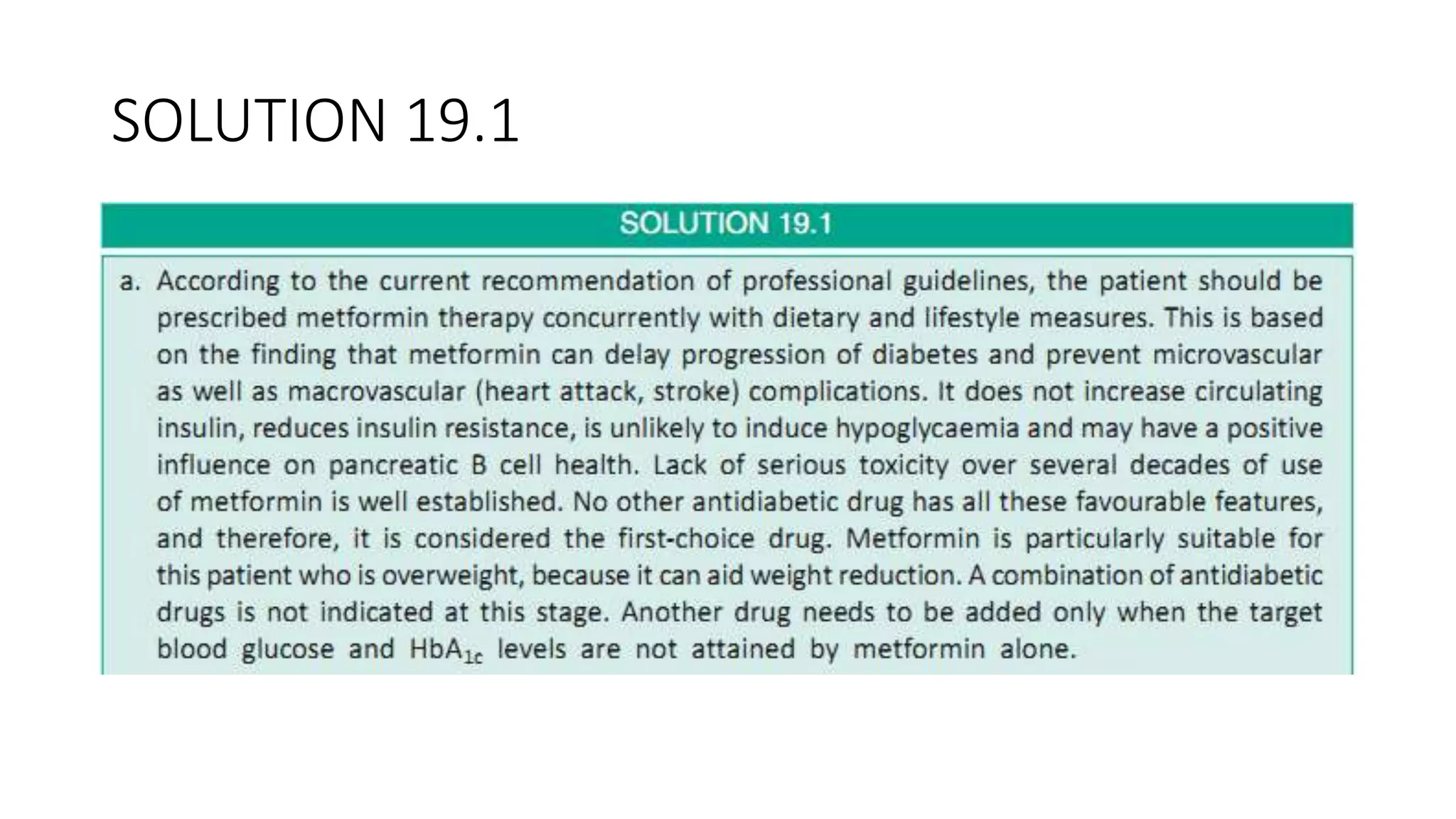 SOLUTION 19.1

SOLUTION 19.1

a. According to the current recommendation of professional guidelines, the patient should be prescribed metformin therapy concurrently with dietary and lifestyle measures. This is based on the finding that metformin can delay progression of diabetes and prevent microvascular as well as macrovascular (heart attack, stroke) complications. It does not increase circulating insulin, reduces insulin resistance, is unlikely to induce hypoglycaemia and may have a positive influence on pancreatic B cell health. Lack of serious toxicity over several decades of use of metformin is well established. No other antidiabetic drug has all these favourable features, and therefore, it is considered the first-choice drug. Metformin is particularly suitable for this patient who is overweight, because it can aid weight reduction. A combination of antidiabetic drugs is not indicated at this stage. Another drug needs to be added only when the target blood glucose and $HbA_{1c}$ levels are not attained by metformin alone.